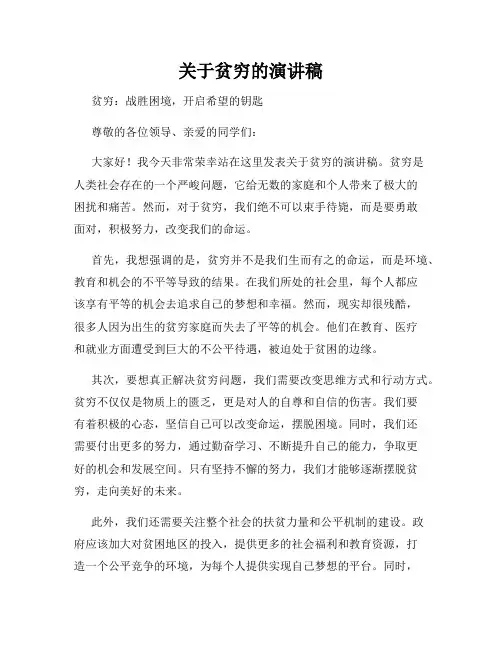 关于贫穷的演讲稿

贫穷：战胜困境，开启希望的钥匙

尊敬的各位领导、亲爱的同学们：

大家好！我今天非常荣幸站在这里发表关于贫穷的演讲稿。贫穷是人类社会存在的一个严峻问题，它给无数的家庭和个人带来了极大的困扰和痛苦。然而，对于贫穷，我们绝不可以束手待毙，而是要勇敢面对，积极努力，改变我们的命运。

首先，我想强调的是，贫穷并不是我们生而有之的命运，而是环境、教育和机会的不平等导致的结果。在我们所处的社会里，每个人都应该享有平等的机会去追求自己的梦想和幸福。然而，现实却很残酷，很多人因为出生的贫穷家庭而失去了平等的机会。他们在教育、医疗和就业方面遭受到巨大的不公平待遇，被迫处于贫困的边缘。

其次，要想真正解决贫穷问题，我们需要改变思维方式和行动方式。贫穷不仅仅是物质上的匮乏，更是对人的自尊和自信的伤害。我们要有着积极的心态，坚信自己可以改变命运，摆脱困境。同时，我们还需要付出更多的努力，通过勤奋学习、不断提升自己的能力，争取更好的机会和发展空间。只有坚持不懈的努力，我们才能够逐渐摆脱贫穷，走向美好的未来。

此外，我们还需要关注整个社会的扶贫力量和公平机制的建设。政府应该加大对贫困地区的投入，提供更多的社会福利和教育资源，打造一个公平竞争的环境，为每个人提供实现自己梦想的平台。同时，